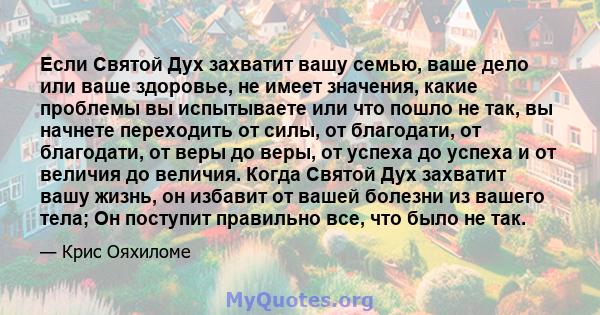 Если Святой Дух захватит вашу семью, ваше дело или ваше здоровье, не имеет значения, какие проблемы вы испытываете или что пошло не так, вы начнете переходить от силы, от благодати, от благодати, от веры до веры, от успеха до успеха и от величия до величия. Когда Святой Дух захватит вашу жизнь, он избавит от вашей болезни из вашего тела; Он поступит правильно все, что было не так.

— Крис Ояхиломе

MyQuotes.org